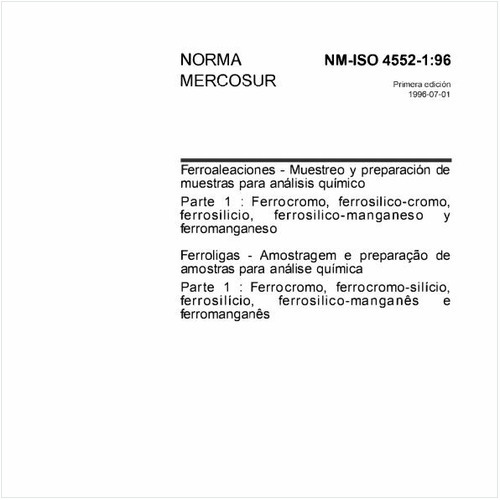 NORMA MERCOSUR

NM-ISO 4552-1:96

Primera edición
1996-07-01

Ferroaleaciones - Muestreo y preparación de muestras para análisis químico

Parte 1 : Ferrocromo, ferrosilico-cromo, ferrosilicio, ferrosilico-manganeso y ferromanganeso

Ferroligas - Amostragem e preparação de amostras para análise química

Parte 1 : Ferrocromo, ferrocromo-silício, ferrosilício, ferrosilico-manganês e ferromanganês